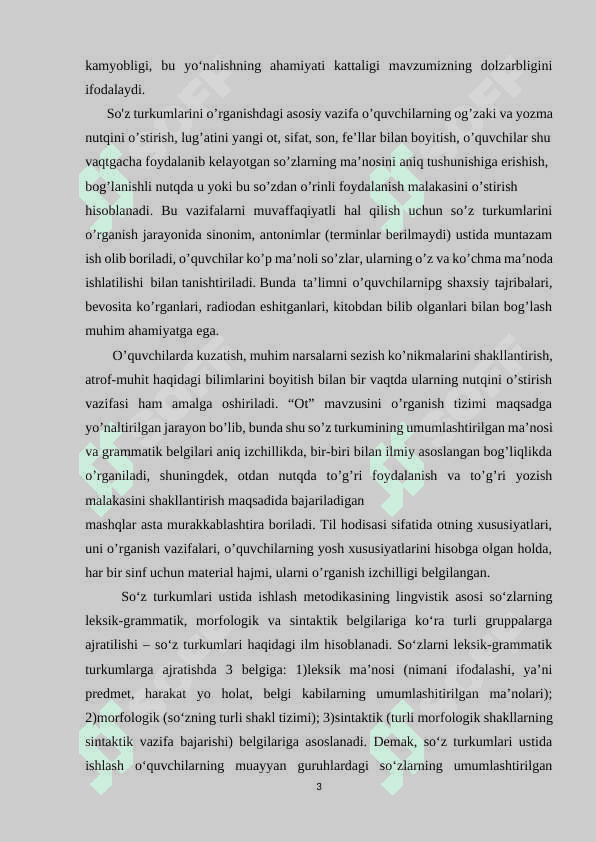 kamyobligi, bu yo‘nalishning ahamiyati kattaligi mavzumizning dolzarbligini ifodalaydi.

So'z turkumlarini o’rganishdagi asosiy vazifa o’quvchilarning og’zaki va yozma nutqini o’stirish, lug’atini yangi ot, sifat, son, fe’llar bilan boyitish, o’quvchilar shu vaqtgacha foydalanib kelayotgan so’zlarning ma’nosini aniq tushunishiga erishish, bog’lanishli nutqda u yoki bu so’zdan o’rinli foydalanish malakasini o’stirish hisoblanadi. Bu vazifalarni muvaffaqiyatli hal qilish uchun so’z turkumlarini o’rganish jarayonida sinonim, antonimlar (terminlar berilmaydi) ustida muntazam ish olib boriladi, o’quvchilar ko’p ma’noli so’zlar, ularning o’z va ko’chma ma’noda ishlatilishi bilan tanishtiriladi. Bunda ta’limni o’quvchilarnipg shaxsiy tajribalari, bevosita ko’rganlari, radiodan eshitganlari, kitobdan bilib olganlari bilan bog’lash muhim ahamiyatga ega.

O’quvchilarda kuzatish, muhim narsalarni sezish ko’nikmalarini shakllantirish, atrof-muhit haqidagi bilimlarini boyitish bilan bir vaqtda ularning nutqini o’stirish vazifasi ham amalga oshiriladi. “Ot” mavzusini o’rganish tizimi maqsadga yo’naltirilgan jarayon bo’lib, bunda shu so’z turkumining umumlashtirilgan ma’nosi va grammatik belgilari aniq izchillikda, bir-biri bilan ilmiy asoslangan bog’liqlikda o’rganiladi, shuningdek, otdan nutqda to’g’ri foydalanish va to’g’ri yozish malakasini shakllantirish maqsadida bajariladigan mashqlar asta murakkablashtira boriladi. Til hodisasi sifatida otning xususiyatlari, uni o’rganish vazifalari, o’quvchilarning yosh xususiyatlarini hisobga olgan holda, har bir sinf uchun material hajmi, ularni o’rganish izchilligi belgilangan.

So‘z turkumlari ustida ishlash metodikasining lingvistik asosi so‘zlarning leksik-grammatik, morfologik va sintaktik belgilariga ko‘ra turli gruppalarga ajratilishi – so‘z turkumlari haqidagi ilm hisoblanadi. So‘zlarni leksik-grammatik turkumlarga ajratishda 3 belgiga: 1)leksik ma’nosi (nimani ifodalashi, ya’ni predmet, harakat yo holat, belgi kabilarning umumlashitirilgan ma’nolari); 2)morfologik (so‘zning turli shakl tizimi); 3)sintaktik (turli morfologik shakllarning sintaktik vazifa bajarishi) belgilariga asoslanadi. Demak, so‘z turkumlari ustida ishlash o‘quvchilarning muayyan guruhlardagi so‘zlarning umumlashtirilgan

3